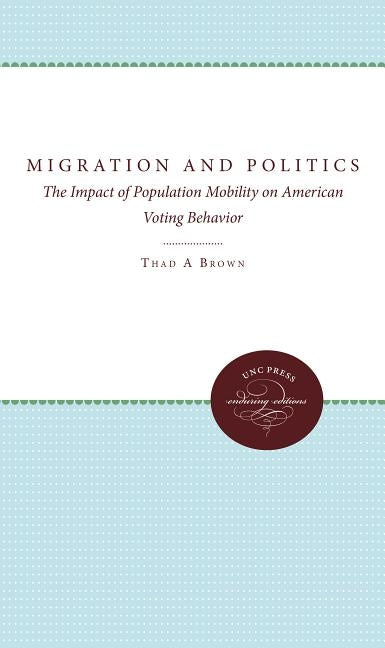 MIGRATION AND POLITICS

The Impact of Population Mobility on American Voting Behavior

THAD A BROWN

UNC PRESS
enduring editions